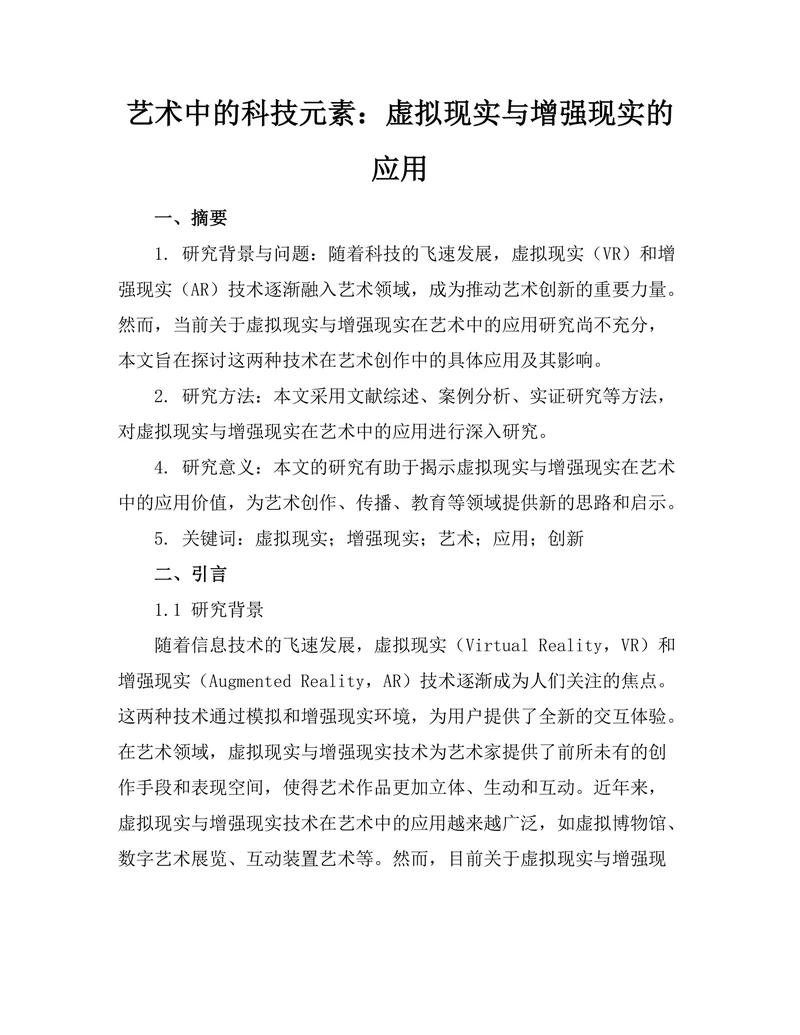 艺术中的科技元素：虚拟现实与增强现实的应用

一、摘要

1. 研究背景与问题：随着科技的飞速发展，虚拟现实（VR）和增强现实（AR）技术逐渐融入艺术领域，成为推动艺术创新的重要力量。然而，当前关于虚拟现实与增强现实在艺术中的应用研究尚不充分，本文旨在探讨这两种技术在艺术创作中的具体应用及其影响。

2. 研究方法：本文采用文献综述、案例分析、实证研究等方法，对虚拟现实与增强现实在艺术中的应用进行深入研究。

4. 研究意义：本文的研究有助于揭示虚拟现实与增强现实在艺术中的应用价值，为艺术创作、传播、教育等领域提供新的思路和启示。

5. 关键词：虚拟现实；增强现实；艺术；应用；创新

二、引言

1.1 研究背景

随着信息技术的飞速发展，虚拟现实（Virtual Reality，VR）和增强现实（Augmented Reality，AR）技术逐渐成为人们关注的焦点。这两种技术通过模拟和增强现实环境，为用户提供了全新的交互体验。在艺术领域，虚拟现实与增强现实技术为艺术家提供了前所未有的创作手段和表现空间，使得艺术作品更加立体、生动和互动。近年来，虚拟现实与增强现实技术在艺术中的应用越来越广泛，如虚拟博物馆、数字艺术展览、互动装置艺术等。然而，目前关于虚拟现实与增强现